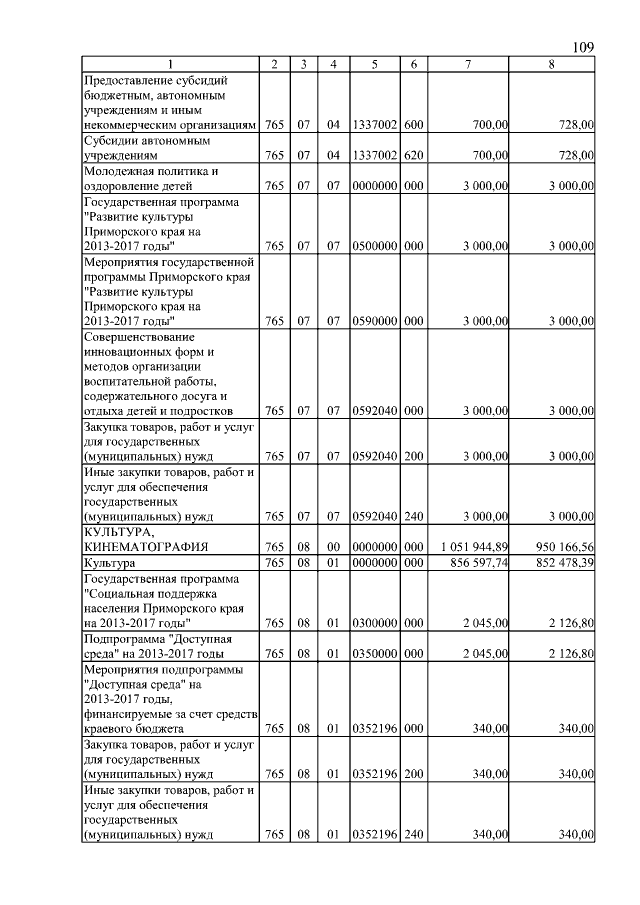 109

| 1 | 2 | 3 | 4 | 5 | 6 | 7 | 8 |
|---|---|---|---|---|---|---|---|
| Предоставление субсидий бюджетным, автономным учреждениям и иным некоммерческим организациям | 765 | 07 | 04 | 1337002 | 600 | 700,00 | 728,00 |
| Субсидии автономным учреждениям | 765 | 07 | 04 | 1337002 | 620 | 700,00 | 728,00 |
| Молодежная политика и оздоровление детей | 765 | 07 | 07 | 0000000 | 000 | 3 000,00 | 3 000,00 |
| Государственная программа "Развитие культуры Приморского края на 2013-2017 годы" | 765 | 07 | 07 | 0500000 | 000 | 3 000,00 | 3 000,00 |
| Мероприятия государственной программы Приморского края "Развитие культуры Приморского края на 2013-2017 годы" | 765 | 07 | 07 | 0590000 | 000 | 3 000,00 | 3 000,00 |
| Совершенствование инновационных форм и методов организации воспитательной работы, содержательного досуга и отдыха детей и подростков | 765 | 07 | 07 | 0592040 | 000 | 3 000,00 | 3 000,00 |
| Закупка товаров, работ и услуг для государственных (муниципальных) нужд | 765 | 07 | 07 | 0592040 | 200 | 3 000,00 | 3 000,00 |
| Иные закупки товаров, работ и услуг для обеспечения государственных (муниципальных) нужд | 765 | 07 | 07 | 0592040 | 240 | 3 000,00 | 3 000,00 |
| КУЛЬТУРА, КИНЕМАТОГРАФИЯ | 765 | 08 | 00 | 0000000 | 000 | 1 051 944,89 | 950 166,56 |
| Культура | 765 | 08 | 01 | 0000000 | 000 | 856 597,74 | 852 478,39 |
| Государственная программа "Социальная поддержка населения Приморского края на 2013-2017 годы" | 765 | 08 | 01 | 0300000 | 000 | 2 045,00 | 2 126,80 |
| Подпрограмма "Доступная среда" на 2013-2017 годы | 765 | 08 | 01 | 0350000 | 000 | 2 045,00 | 2 126,80 |
| Мероприятия подпрограммы "Доступная среда" на 2013-2017 годы, финансируемые за счет средств краевого бюджета | 765 | 08 | 01 | 0352196 | 000 | 340,00 | 340,00 |
| Закупка товаров, работ и услуг для государственных (муниципальных) нужд | 765 | 08 | 01 | 0352196 | 200 | 340,00 | 340,00 |
| Иные закупки товаров, работ и услуг для обеспечения государственных (муниципальных) нужд | 765 | 08 | 01 | 0352196 | 240 | 340,00 | 340,00 |